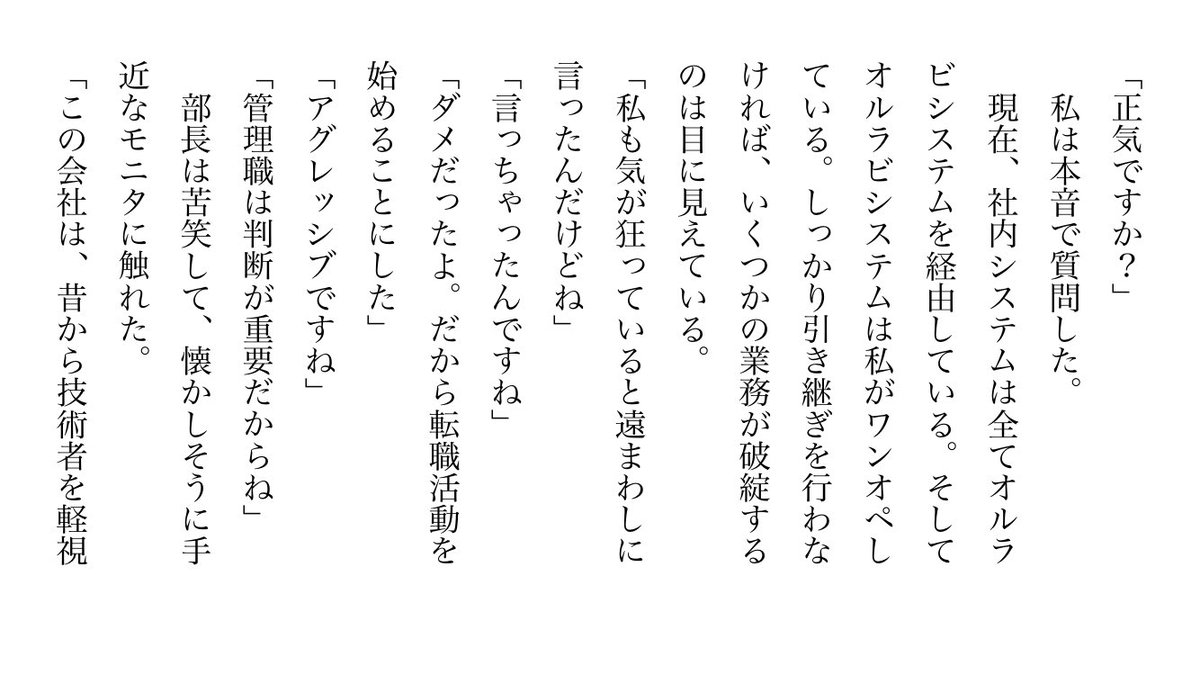 「正気ですか？」
　私は本音で質問した。
　現在、社内システムは全てオルラビシステムを経由している。そしてオルラビシステムは私がワンオペしている。しっかり引き継ぎを行わなければ、いくつかの業務が破綻するのは目に見えている。
「私も気が狂っていると遠まわしに言ったんだけどね」
「言っちゃったんですね」
「ダメだったよ。だから転職活動を始めることにした」
「アグレッシブですね」
「管理職は判断が重要だからね」
　部長は苦笑して、懐かしそうに手近なモニタに触れた。
「この会社は、昔から技術者を軽視